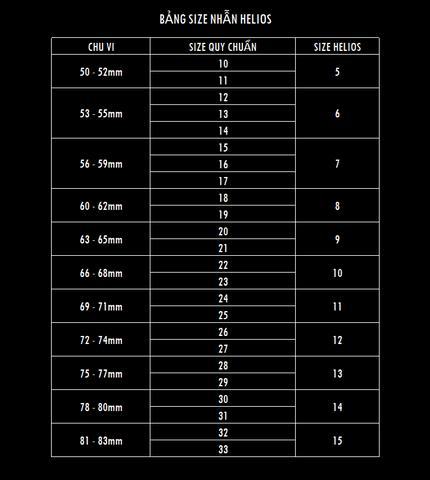 BẢNG SIZE NHẪN HELIOS

| CHU VI | SIZE QUY CHUẨN | SIZE HELIOS |
|---|---|---|
| 50 - 52mm | 10 | 5 |
| | 11 | |
| 53 - 55mm | 12 | 6 |
| | 13 | |
| | 14 | |
| 56 - 59mm | 15 | 7 |
| | 16 | |
| | 17 | |
| 60 - 62mm | 18 | 8 |
| | 19 | |
| 63 - 65mm | 20 | 9 |
| | 21 | |
| 66 - 68mm | 22 | 10 |
| | 23 | |
| 69 - 71mm | 24 | 11 |
| | 25 | |
| 72 - 74mm | 26 | 12 |
| | 27 | |
| 75 - 77mm | 28 | 13 |
| | 29 | |
| 78 - 80mm | 30 | 14 |
| | 31 | |
| 81 - 83mm | 32 | 15 |
| | 33 | |